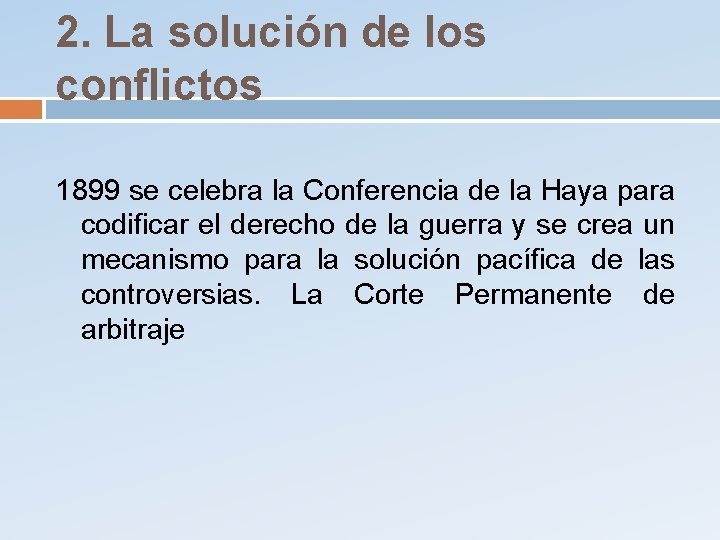 2. La solución de los conflictos

1899 se celebra la Conferencia de la Haya para codificar el derecho de la guerra y se crea un mecanismo para la solución pacífica de las controversias. La Corte Permanente de arbitraje